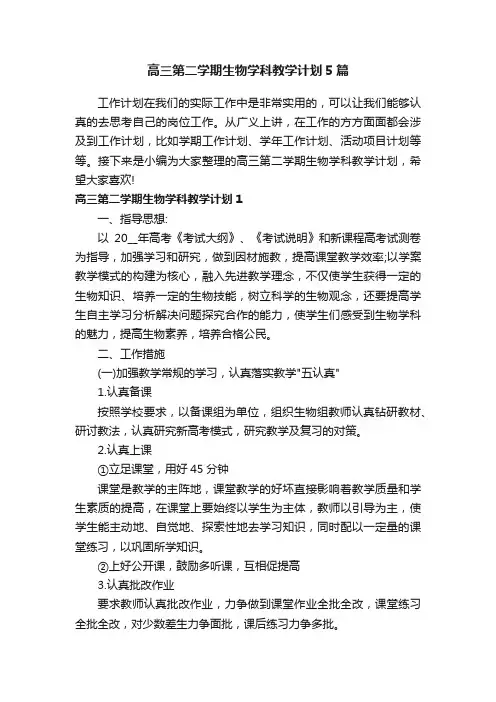 高三第二学期生物学科教学计划5篇

工作计划在我们的实际工作中是非常实用的，可以让我们能够认真的去思考自己的岗位工作。从广义上讲，在工作的方方面面都会涉及到工作计划，比如学期工作计划、学年工作计划、活动项目计划等等。接下来是小编为大家整理的高三第二学期生物学科教学计划，希望大家喜欢!

高三第二学期生物学科教学计划1

一、指导思想:

以 20__年高考《考试大纲》、《考试说明》和新课程高考试测卷为指导，加强学习和研究，做到因材施教，提高课堂教学效率;以学案教学模式的构建为核心，融入先进教学理念，不仅使学生获得一定的生物知识、培养一定的生物技能，树立科学的生物观念，还要提高学生自主学习分析解决问题探究合作的能力，使学生们感受到生物学科的魅力，提高生物素养，培养合格公民。

二、工作措施

(一)加强教学常规的学习，认真落实教学"五认真"

1.认真备课

按照学校要求，以备课组为单位，组织生物组教师认真钻研教材、研讨教法，认真研究新高考模式，研究教学及复习的对策。

2.认真上课

①立足课堂，用好45分钟

课堂是教学的主阵地，课堂教学的好坏直接影响着教学质量和学生素质的提高，在课堂上要始终以学生为主体，教师以引导为主，使学生能主动地、自觉地、探索性地去学习知识，同时配以一定量的课堂练习，以巩固所学知识。

②上好公开课，鼓励多听课，互相促提高

3.认真批改作业

要求教师认真批改作业，力争做到课堂作业全批全改，课堂练习全批全改，对少数差生力争面批，课后练习力争多批。